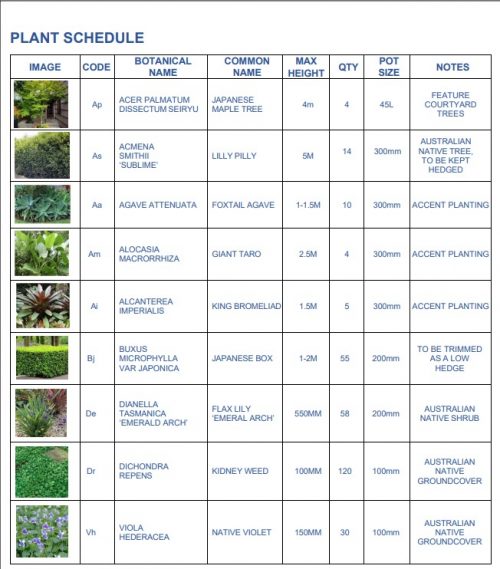 PLANT SCHEDULE

| IMAGE | CODE | BOTANICAL NAME | COMMON NAME | MAX HEIGHT | QTY | POT SIZE | NOTES |
|---|---|---|---|---|---|---|---|
|  | Ap | ACER PALMATUM DISSECTUM SEIRYU | JAPANESE MAPLE TREE | 4m | 4 | 45L | FEATURE COURTYARD TREES |
|  | As | ACMENA SMITHII 'SUBLIME' | LILLY PILLY | 5M | 14 | 300mm | AUSTRALIAN NATIVE TREE, TO BE KEPT HEDGED |
|  | Aa | AGAVE ATTENUATA | FOXTAIL AGAVE | 1-1.5M | 10 | 300mm | ACCENT PLANTING |
|  | Am | ALOCASIA MACRORRHIZA | GIANT TARO | 2.5M | 4 | 300mm | ACCENT PLANTING |
|  | Ai | ALCANTEREA IMPERIALIS | KING BROMELIAD | 1.5M | 5 | 300mm | ACCENT PLANTING |
|  | Bj | BUXUS MICROPHYLLA VAR JAPONICA | JAPANESE BOX | 1-2M | 55 | 200mm | TO BE TRIMMED AS A LOW HEDGE |
|  | De | DIANELLA TASMANICA 'EMERALD ARCH' | FLAX LILY 'EMERAL ARCH' | 550MM | 58 | 200mm | AUSTRALIAN NATIVE SHRUB |
|  | Dr | DICHONDRA REPENS | KIDNEY WEED | 100MM | 120 | 100mm | AUSTRALIAN NATIVE GROUNDCOVER |
|  | Vh | VIOLA HEDERACEA | NATIVE VIOLET | 150MM | 30 | 100mm | AUSTRALIAN NATIVE GROUNDCOVER |